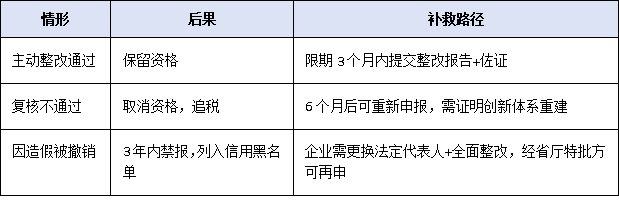 | 情形 | 后果 | 补救路径 |
|---|---|---|
| 主动整改通过 | 保留资格 | 限期 3个月内提交整改报告+佐证 |
| 复核不通过 | 取消资格，追税 | 6个月后可重新申报，需证明创新体系重建 |
| 因造假被撤销 | 3年内禁报,列入信用黑名单 | 企业需更换法定代表人+全面整改，经省厅特批方可再申 |